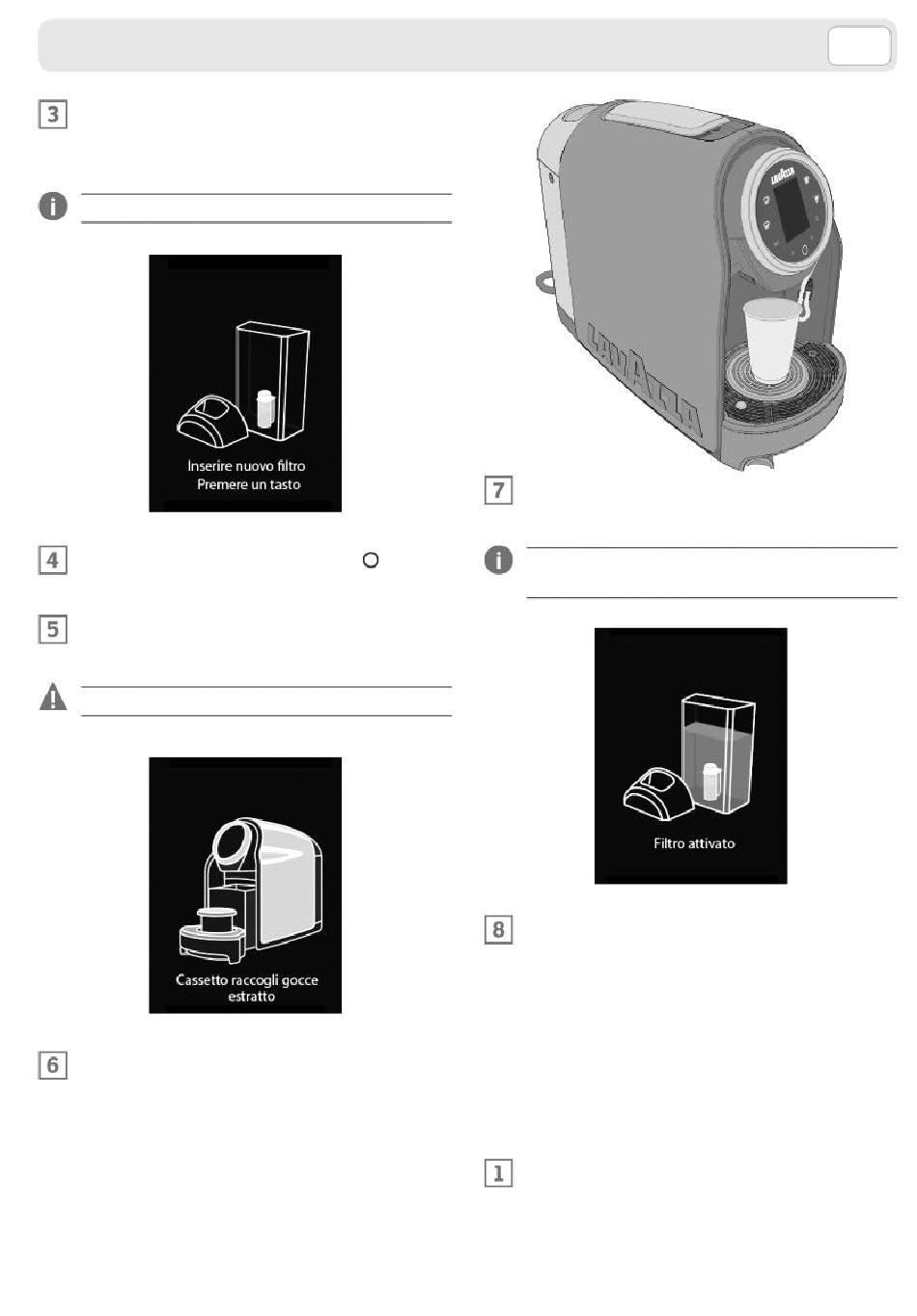 3

Inserire nuovo filtro
Premere un tasto

4

5

Cassetto raccogli gocce estratto

6

LAVAZZA

LAVAZZA

7

Filtro attivato

8

1